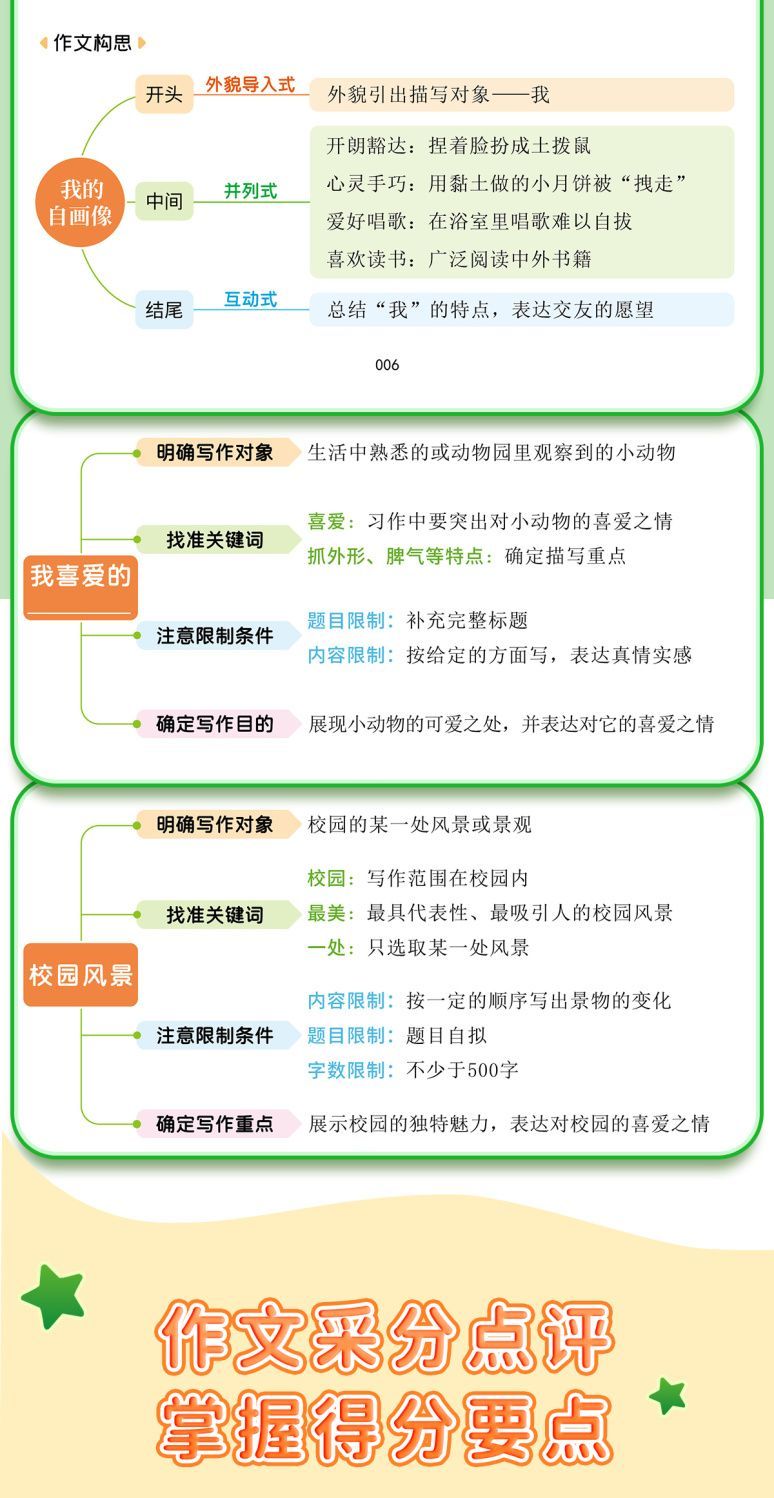 作文构思

我的自画像

开头 外貌导入式 外貌引出描写对象——我

中间 并列式
开朗豁达：捏着脸扮成土拨鼠
心灵手巧：用黏土做的小月饼被“拽走”
爱好唱歌：在浴室里唱歌难以自拔
喜欢读书：广泛阅读中外书籍

结尾 互动式 总结“我”的特点，表达交友的愿望

006

我喜爱的______

明确写作对象 生活中熟悉的或动物园里观察到的小动物

找准关键词
喜爱：习作中要突出对小动物的喜爱之情
抓外形、脾气等特点：确定描写重点

注意限制条件
题目限制：补充完整标题
内容限制：按给定的方面写，表达真情实感

确定写作目的 展现小动物的可爱之处，并表达对它的喜爱之情

校园风景

明确写作对象 校园的某一处风景或景观

找准关键词
校园：写作范围在校园内
最美：最具代表性、最吸引人的校园风景
一处：只选取某一处风景

注意限制条件
内容限制：按一定的顺序写出景物的变化
题目限制：题目自拟
字数限制：不少于500字

确定写作重点 展示校园的独特魅力，表达对校园的喜爱之情

作文采分点评
掌握得分要点